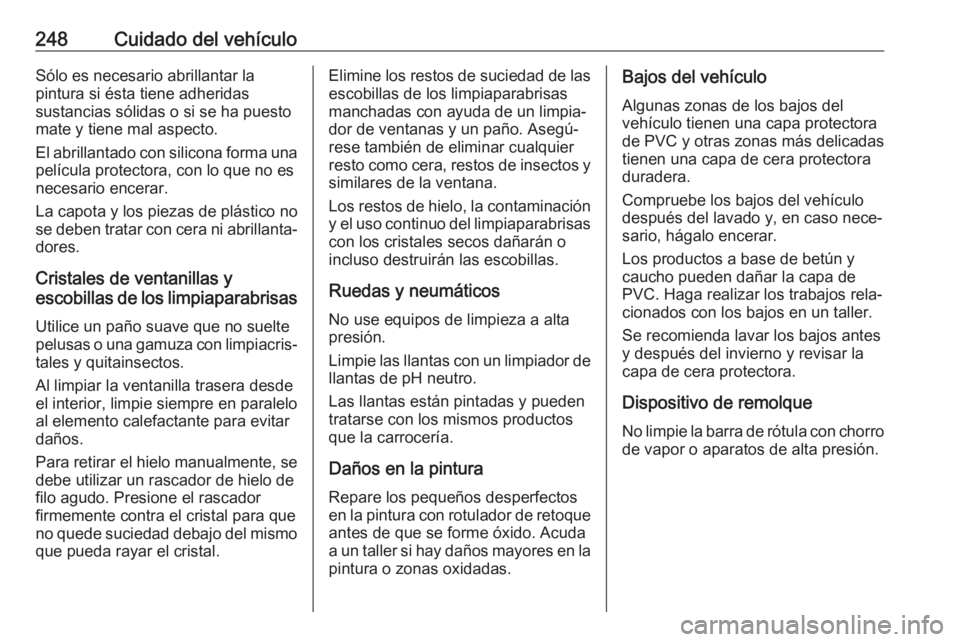 248 Cuidado del vehículo

Sólo es necesario abrillantar la pintura si ésta tiene adheridas sustancias sólidas o si se ha puesto mate y tiene mal aspecto.

El abrillantado con silicona forma una película protectora, con lo que no es necesario encerar.

La capota y los piezas de plástico no se deben tratar con cera ni abrillantadores.

Cristales de ventanillas y escobillas de los limpiaparabrisas

Utilice un paño suave que no suelte pelusas o una gamuza con limpiacristales y quitainsectos.

Al limpiar la ventanilla trasera desde el interior, limpie siempre en paralelo al elemento calefactante para evitar daños.

Para retirar el hielo manualmente, se debe utilizar un rascador de hielo de filo agudo. Presione el rascador firmemente contra el cristal para que no quede suciedad debajo del mismo que pueda rayar el cristal.

Elimine los restos de suciedad de las escobillas de los limpiaparabrisas manchadas con ayuda de un limpiador de ventanas y un paño. Asegúrese también de eliminar cualquier resto como cera, restos de insectos y similares de la ventana.

Los restos de hielo, la contaminación y el uso continuo del limpiaparabrisas con los cristales secos dañarán o incluso destruirán las escobillas.

Ruedas y neumáticos

No use equipos de limpieza a alta presión.

Limpie las llantas con un limpiador de llantas de pH neutro.

Las llantas están pintadas y pueden tratarse con los mismos productos que la carrocería.

Daños en la pintura

Repare los pequeños desperfectos en la pintura con rotulador de retoque antes de que se forme óxido. Acuda a un taller si hay daños mayores en la pintura o zonas oxidadas.

Bajos del vehículo

Algunas zonas de los bajos del vehículo tienen una capa protectora de PVC y otras zonas más delicadas tienen una capa de cera protectora duradera.

Compruebe los bajos del vehículo después del lavado y, en caso necesario, hágalo encerar.

Los productos a base de betún y caucho pueden dañar la capa de PVC. Haga realizar los trabajos relacionados con los bajos en un taller.

Se recomienda lavar los bajos antes y después del invierno y revisar la capa de cera protectora.

Dispositivo de remolque

No limpie la barra de rótula con chorro de vapor o aparatos de alta presión.

carmanualsonline.info